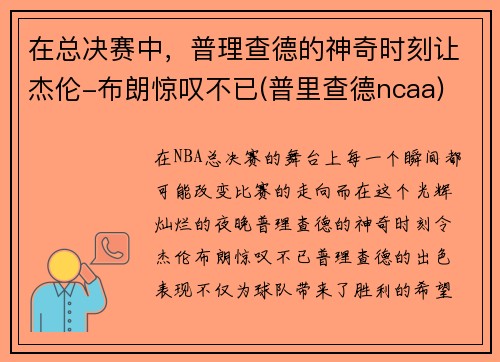 在总决赛中，普理查德的神奇时刻让杰伦-布朗惊叹不已(普里查德ncaa)

在NBA总决赛的舞台上每一个瞬间都可能改变比赛的走向而在这个光辉灿烂的夜晚普理查德的神奇时刻令杰伦布朗惊叹不已普理查德的出色表现不仅为球队带来了胜利的希望